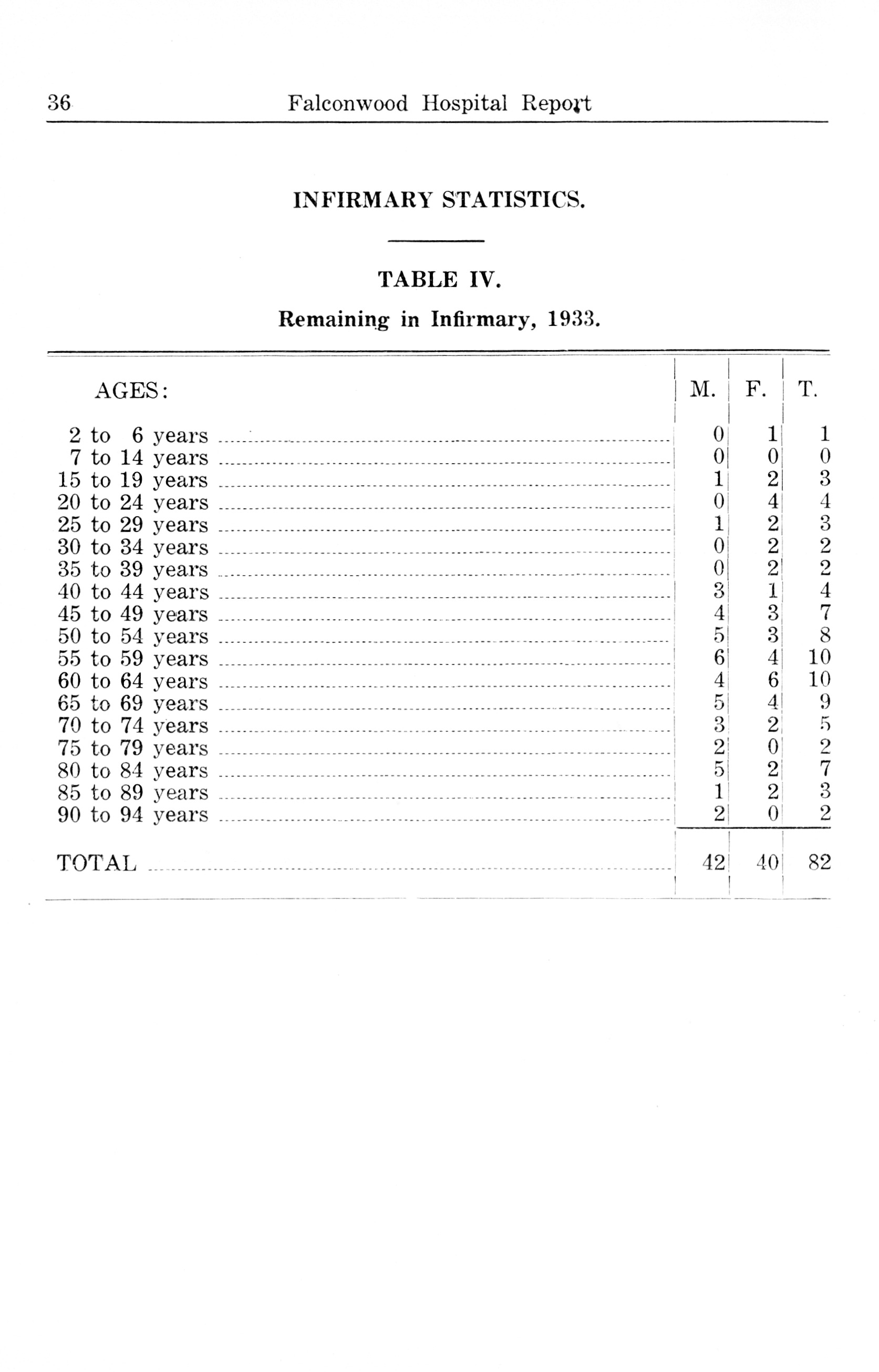 36 Falconwood Hospital Report

INFIRMARY STATISTICS.

TABLE IV.

Remaining in Infirmary, 1933.

| AGES: | M. | F. | T. |
|---|---|---|---|
| 2 to 6 years | 0 | 1 | 1 |
| 7 to 14 years | 0 | 0 | 0 |
| 15 to 19 years | 1 | 2 | 3 |
| 20 to 24 years | 0 | 4 | 4 |
| 25 to 29 years | 1 | 2 | 3 |
| 30 to 34 years | 0 | 2 | 2 |
| 35 to 39 years | 0 | 2 | 2 |
| 40 to 44 years | 3 | 1 | 4 |
| 45 to 49 years | 4 | 3 | 7 |
| 50 to 54 years | 5 | 3 | 8 |
| 55 to 59 years | 6 | 4 | 10 |
| 60 to 64 years | 4 | 6 | 10 |
| 65 to 69 years | 5 | 4 | 9 |
| 70 to 74 years | 3 | 2 | 5 |
| 75 to 79 years | 2 | 0 | 2 |
| 80 to 84 years | 5 | 2 | 7 |
| 85 to 89 years | 1 | 2 | 3 |
| 90 to 94 years | 2 | 0 | 2 |
| TOTAL | 42 | 40 | 82 |